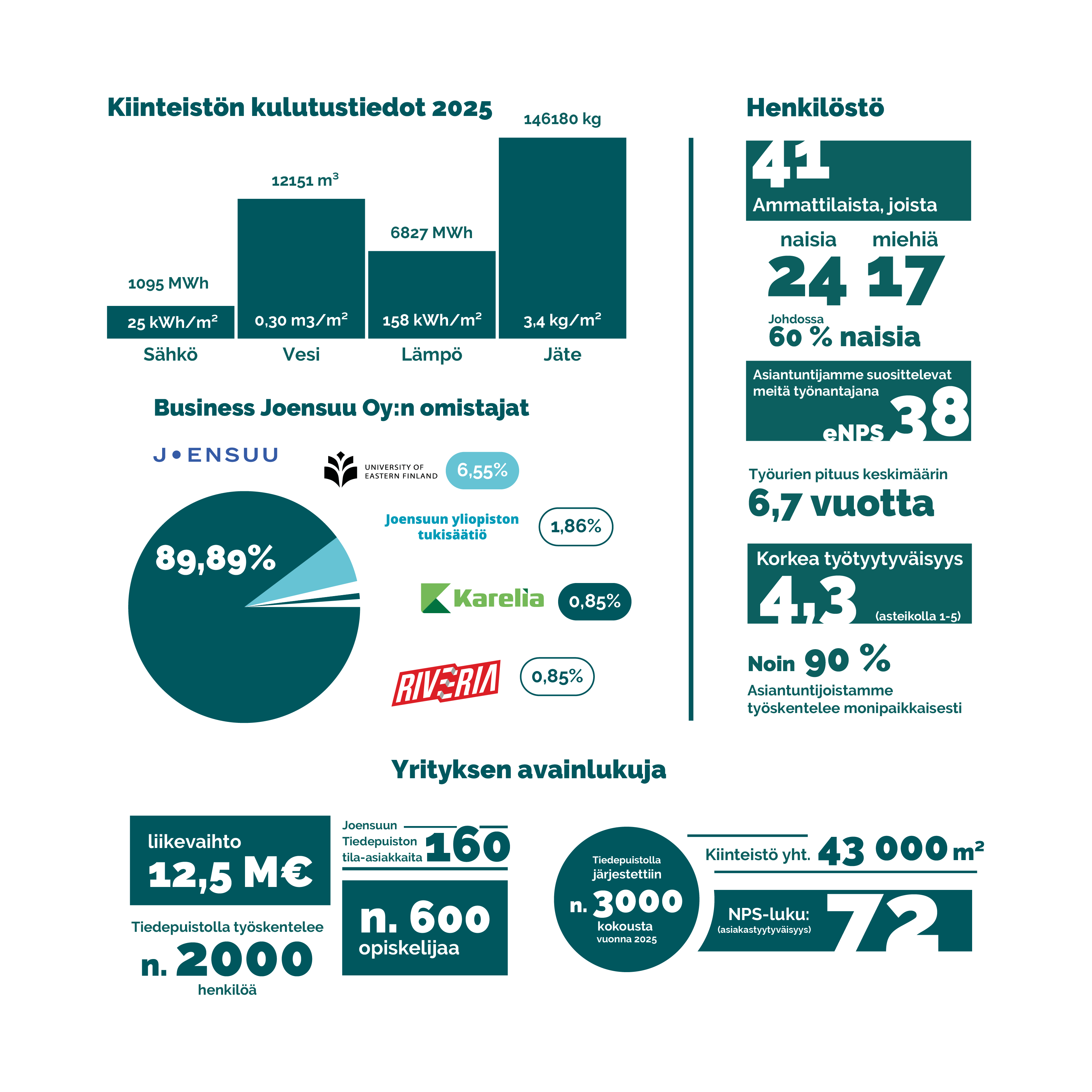 Kiinteistön kulutustiedot 2025

1095 MWh
25 kWh/m²
Sähkö

12151 m³
0,30 m3/m²
Vesi

6827 MWh
158 kWh/m²
Lämpö

146180 kg
3,4 kg/m²
Jäte

Business Joensuu Oy:n omistajat

JOENSUU

89,89%

UNIVERSITY OF EASTERN FINLAND 6,55%

Joensuun yliopiston tukisäätiö 1,86%

Karelia 0,85%

RIVERIA 0,85%

Henkilöstö

41
Ammattilaista, joista

naisia 24
miehiä 17

Johdossa
60 % naisia

Asiantuntijamme suosittelevat meitä työnantajana
eNPS 38

Työurien pituus keskimäärin
6,7 vuotta

Korkea työtyytyväisyys
4,3 (asteikolla 1-5)

Noin 90 %
Asiantuntijoistamme työskentelee monipaikkaisesti

Yrityksen avainlukuja

liikevaihto
12,5 M€

Tiedepuistolla työskentelee
n. 2000
henkilöä

Joensuun Tiedepuiston tila-asiakkaita 160

n. 600
opiskelijaa

Tiedepuistolla järjestettiin
n. 3000
kokousta
vuonna 2025

Kiinteistö yht. 43 000 m²

NPS-luku:
(asiakastyytyväisyys)
72